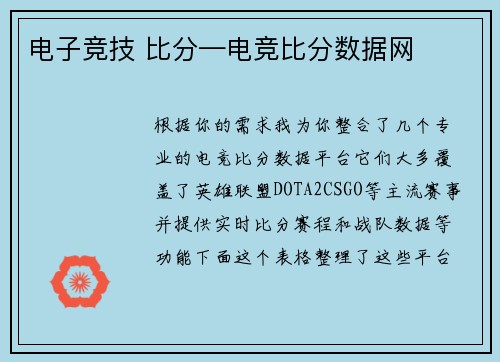 电子竞技 比分—电竞比分数据网

根据你的需求我为你整合了几个专业的电竞比分数据平台它们大多覆盖了英雄联盟DOTA2CSGO等主流赛事并提供实时比分赛程和战队数据等功能下面这个表格整理了这些平台